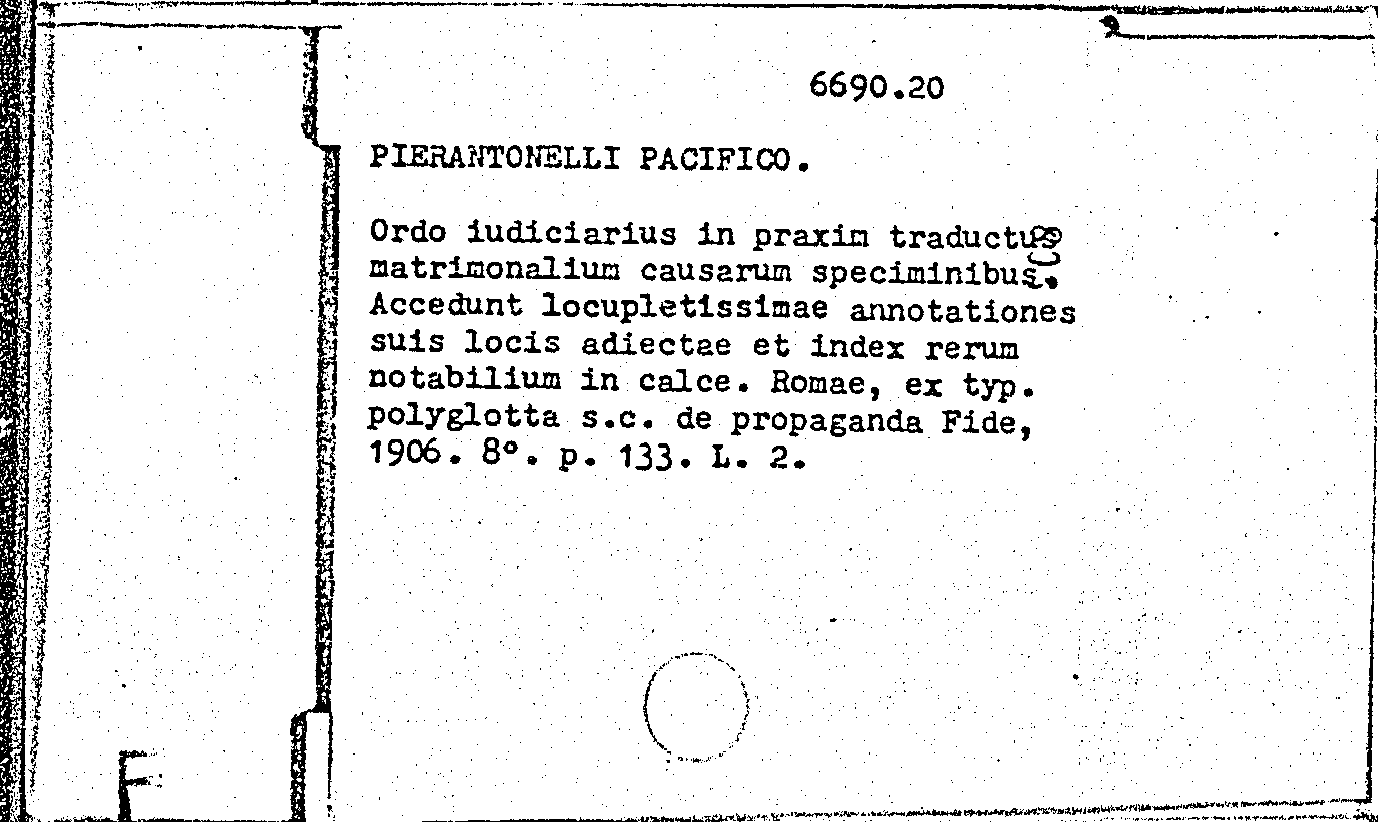 6690.20

PIERANTONELLI PACIFICO.

Ordo iudiciarius in praxim traductus matrimonalium causarum speciminibus. Accedunt locupletissimae annotationes suis locis adiectae et index rerum notabilium in calce. Romae, ex typ. polyglotta s.c. de propaganda Fide, 1906. 8°. p. 133. L. 2.